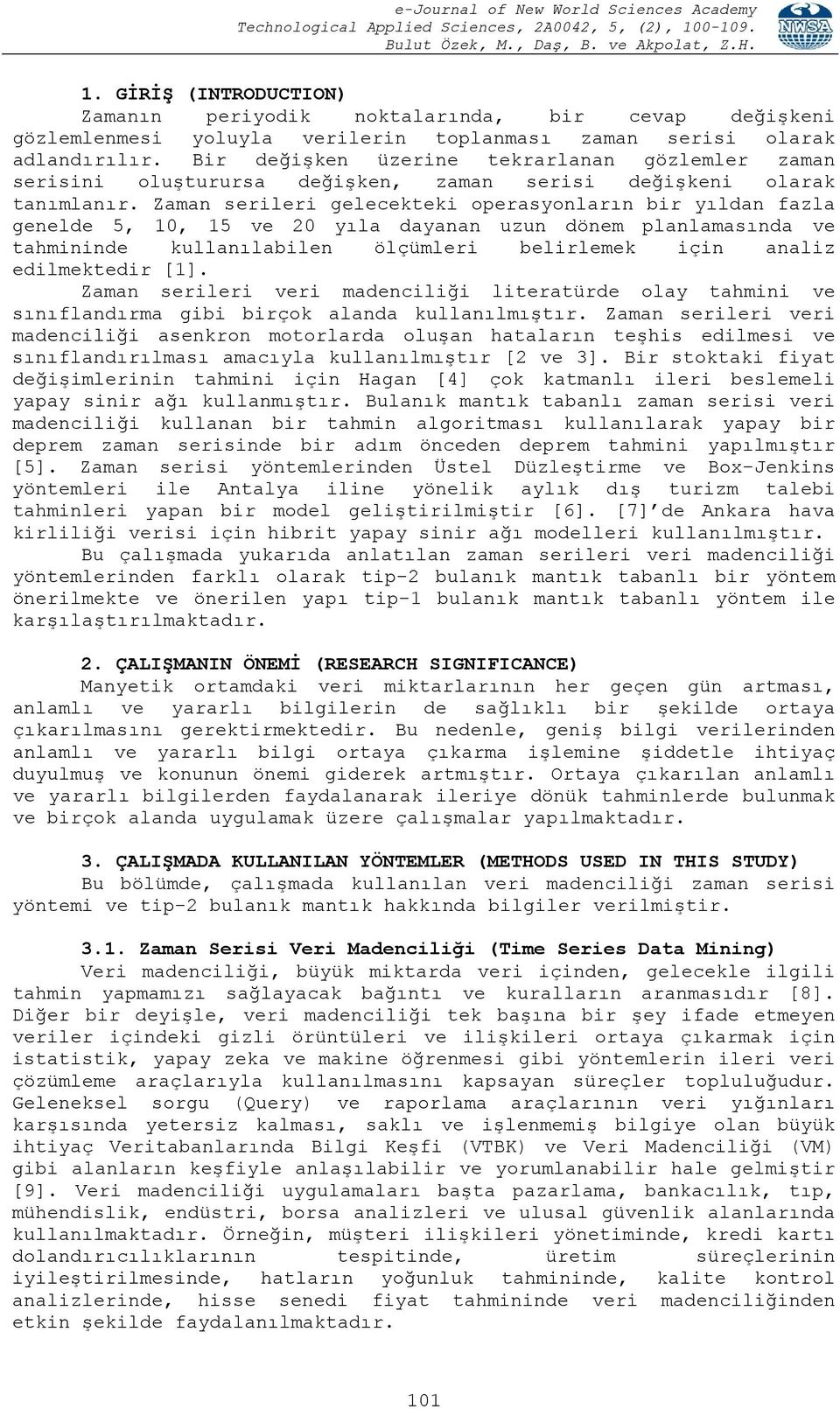 e-Journal of New World Sciences Academy
Technological Applied Sciences, 2A0042, 5, (2), 100-109.
Bulut Özek, M., Daş, B. ve Akpolat, Z.H.

NWSA

1. GİRİŞ (INTRODUCTION)

Zamanın periyodik noktalarında, bir cevap değişkeni gözlemlenmesi yoluyla verilerin toplanması zaman serisi olarak adlandırılır. Bir değişken üzerine tekrarlanan gözlemler zaman serisini oluşturursa değişken, zaman serisi değişkeni olarak tanımlanır. Zaman serileri gelecekteki operasyonların bir yıldan fazla genelde 5, 10, 15 ve 20 yıla dayanan uzun dönem planlamasında ve tahmininde kullanılabilen ölçümleri belirlemek için analiz edilmektedir [1].

Zaman serileri veri madenciliği literatürde olay tahmini ve sınıflandırma gibi birçok alanda kullanılmıştır. Zaman serileri veri madenciliği asenkron motorlarda oluşan hataların teşhis edilmesi ve sınıflandırılması amacıyla kullanılmıştır [2 ve 3]. Bir stoktaki fiyat değişimlerinin tahmini için Hagan [4] çok katmanlı ileri beslemeli yapay sinir ağı kullanmıştır. Bulanık mantık tabanlı zaman serisi veri madenciliği kullanan bir tahmin algoritması kullanılarak yapay bir deprem zaman serisinde bir adım önceden deprem tahmini yapılmıştır [5]. Zaman serisi yöntemlerinden Üstel Düzleştirme ve Box-Jenkins yöntemleri ile Antalya iline yönelik aylık dış turizm talebi tahminleri yapan bir model geliştirilmiştir [6]. [7]'de Ankara hava kirliliği verisi için hibrit yapay sinir ağı modelleri kullanılmıştır.

Bu çalışmada yukarıda anlatılan zaman serileri veri madenciliği yöntemlerinden farklı olarak tip-2 bulanık mantık tabanlı bir yöntem önerilmekte ve önerilen yapı tip-1 bulanık mantık tabanlı yöntem ile karşılaştırılmaktadır.

2. ÇALIŞMANIN ÖNEMİ (RESEARCH SIGNIFICANCE)

Manyetik ortamdaki veri miktarlarının her geçen gün artması, anlamlı ve yararlı bilgilerin de sağlıklı bir şekilde ortaya çıkarılmasını gerektirmektedir. Bu nedenle, geniş bilgi verilerinden anlamlı ve yararlı bilgi ortaya çıkarma işlemine şiddetle ihtiyaç duyulmuş ve konunun önemi giderek artmıştır. Ortaya çıkarılan anlamlı ve yararlı bilgilerden faydalanarak ileriye dönük tahminlerde bulunmak ve birçok alanda uygulamak üzere çalışmalar yapılmaktadır.

3. ÇALIŞMADA KULLANILAN YÖNTEMLER (METHODS USED IN THIS STUDY)

Bu bölümde, çalışmada kullanılan veri madenciliği zaman serisi yöntemi ve tip-2 bulanık mantık hakkında bilgiler verilmiştir.

3.1. Zaman Serisi Veri Madenciliği (Time Series Data Mining)

Veri madenciliği, büyük miktarda veri içinden, gelecekle ilgili tahmin yapmamızı sağlayacak bağıntı ve kuralların aranmasıdır [8]. Diğer bir deyişle, veri madenciliği tek başına bir şey ifade etmeyen veriler içindeki gizli örüntüleri ve ilişkileri ortaya çıkarmak için istatistik, yapay zeka ve makine öğrenmesi gibi yöntemlerin ileri veri çözümleme araçlarıyla kullanılmasını kapsayan süreçler topluluğudur. Geleneksel sorgu (Query) ve raporlama araçlarının veri yığınları karşısında yetersiz kalması, saklı ve işlenmemiş bilgiye olan büyük ihtiyaç Veritabanlarında Bilgi Keşfi (VTBK) ve Veri Madenciliği (VM) gibi alanların keşfiyle anlaşılabilir ve yorumlanabilir hale gelmiştir [9]. Veri madenciliği uygulamaları başta pazarlama, bankacılık, tıp, mühendislik, endüstri, borsa analizleri ve ulusal güvenlik alanlarında kullanılmaktadır. Örneğin, müşteri ilişkileri yönetiminde, kredi kartı dolandırıcılıklarının tespitinde, üretim süreçlerinin iyileştirilmesinde, hataların yoğunluk tahmininde, kalite kontrol analizlerinde, hisse senedi fiyat tahmininde veri madenciliğinden etkin şekilde faydalanılmaktadır.

101